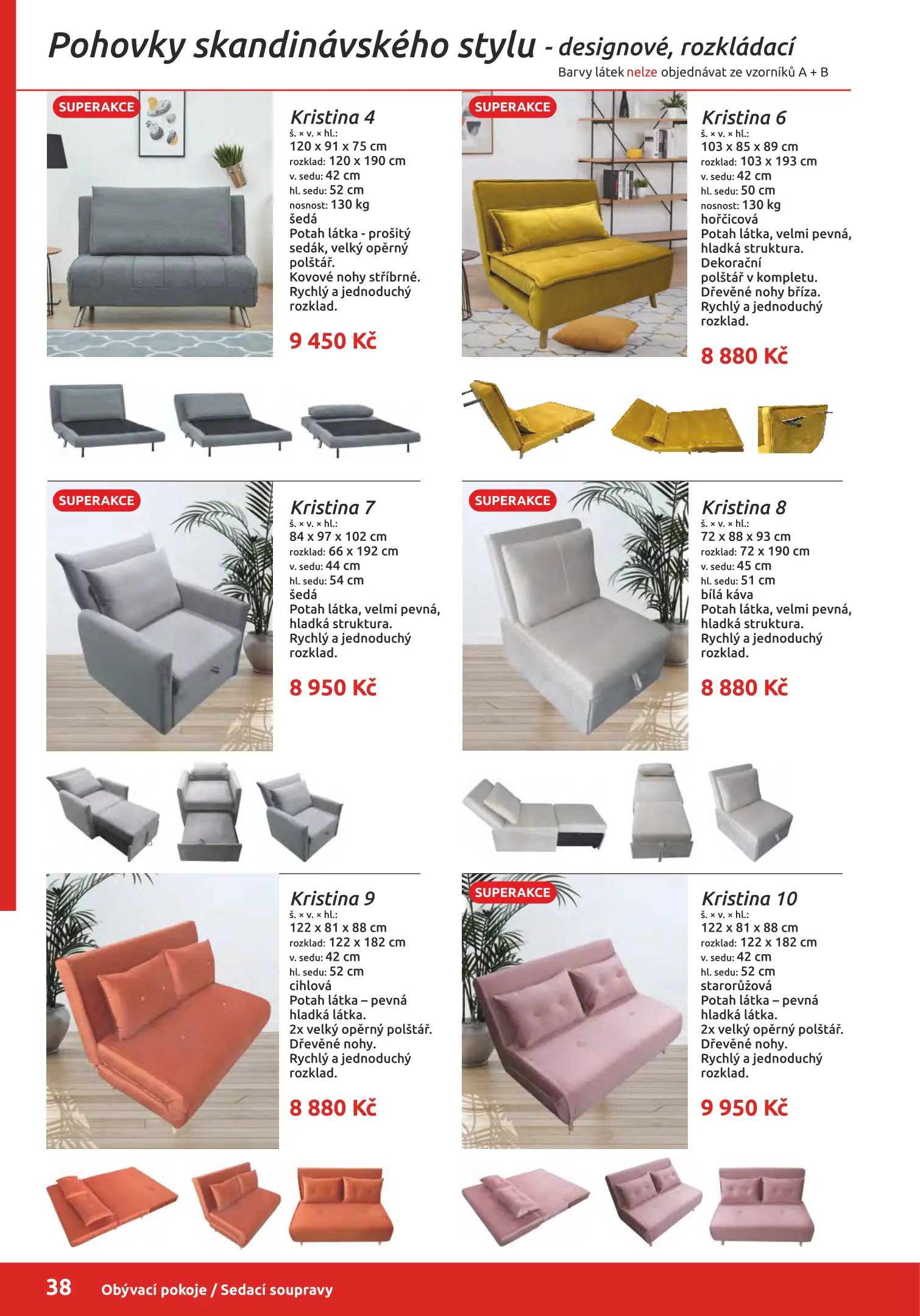 Pohovky skandinávského stylu - designové, rozkládací

Barvy látek nelze objednávat ze vzorníků A + B

SUPERAKCE

Kristina 4
š. × v. × hl.:
120 x 91 x 75 cm
rozklad: 120 x 190 cm
v. sedu: 42 cm
hl. sedu: 52 cm
nosnost: 130 kg
šedá
Potah látka - prošitý sedák, velký opěrný polštář.
Kovové nohy stříbrné.
Rychlý a jednoduchý rozklad.

9 450 Kč

SUPERAKCE

Kristina 6
š. × v. × hl.:
103 x 85 x 89 cm
rozklad: 103 x 193 cm
v. sedu: 42 cm
hl. sedu: 50 cm
nosnost: 130 kg
hořčicová
Potah látka, velmi pevná, hladká struktura.
Dekorační polštář v kompletu.
Dřevěné nohy bříza.
Rychlý a jednoduchý rozklad.

8 880 Kč

SUPERAKCE

Kristina 7
š. × v. × hl.:
84 x 97 x 102 cm
rozklad: 66 x 192 cm
v. sedu: 44 cm
hl. sedu: 54 cm
šedá
Potah látka, velmi pevná, hladká struktura.
Rychlý a jednoduchý rozklad.

8 950 Kč

SUPERAKCE

Kristina 8
š. × v. × hl.:
72 x 88 x 93 cm
rozklad: 72 x 190 cm
v. sedu: 45 cm
hl. sedu: 51 cm
bílá káva
Potah látka, velmi pevná, hladká struktura.
Rychlý a jednoduchý rozklad.

8 880 Kč

Kristina 9
š. × v. × hl.:
122 x 81 x 88 cm
rozklad: 122 x 182 cm
v. sedu: 42 cm
hl. sedu: 52 cm
cihlová
Potah látka – pevná hladká látka.
2x velký opěrný polštář.
Dřevěné nohy.
Rychlý a jednoduchý rozklad.

8 880 Kč

SUPERAKCE

Kristina 10
š. × v. × hl.:
122 x 81 x 88 cm
rozklad: 122 x 182 cm
v. sedu: 42 cm
hl. sedu: 52 cm
starorůžová
Potah látka – pevná hladká látka.
2x velký opěrný polštář.
Dřevěné nohy.
Rychlý a jednoduchý rozklad.

9 950 Kč

38 Obývací pokoje / Sedací soupravy